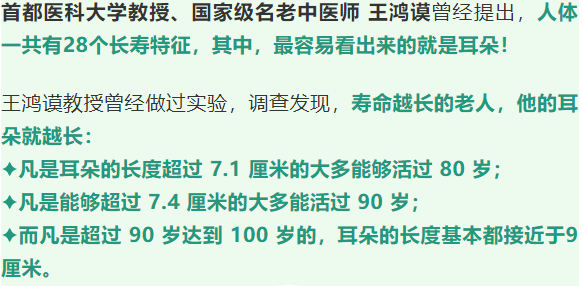 首都医科大学教授、国家级名老中医师 王鸿谟曾经提出，人体一共有28个长寿特征，其中，最容易看出来的就是耳朵！

王鸿谟教授曾经做过实验，调查发现，寿命越长的老人，他的耳朵就越长：
✦凡是耳朵的长度超过 7.1 厘米的大多能够活过 80 岁；
✦凡是能够超过 7.4 厘米的大多能活过 90 岁；
✦而凡是超过 90 岁达到 100 岁的，耳朵的长度基本都接近于9厘米。